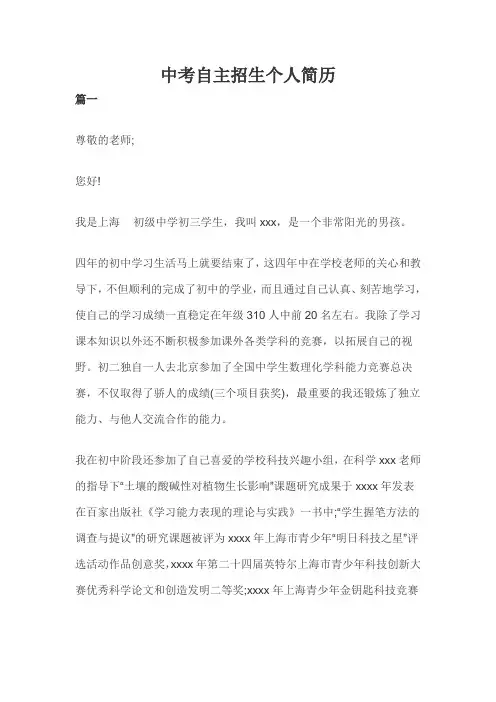 中考自主招生个人简历

篇一

尊敬的老师;

您好!

我是上海 初级中学初三学生，我叫 xxx，是一个非常阳光的男孩。

四年的初中学习生活马上就要结束了，这四年中在学校老师的关心和教导下，不但顺利的完成了初中的学业，而且通过自己认真、刻苦地学习，使自己的学习成绩一直稳定在年级 310 人中前 20 名左右。我除了学习课本知识以外还不断积极参加课外各类学科的竞赛，以拓展自己的视野。初二独自一人去北京参加了全国中学生数理化学科能力竞赛总决赛，不仅取得了骄人的成绩(三个项目获奖)，最重要的我还锻炼了独立能力、与他人交流合作的能力。

我在初中阶段还参加了自己喜爱的学校科技兴趣小组，在科学 xxx 老师的指导下"土壤的酸碱性对植物生长影响"课题研究成果于 xxxx 年发表在百家出版社《学习能力表现的理论与实践》一书中;"学生握笔方法的调查与提议"的研究课题被评为 xxxx 年上海市青少年"明日科技之星"评选活动作品创意奖，xxxx 年第二十四届英特尔上海市青少年科技创新大赛优秀科学论文和创造发明二等奖;xxxx 年上海青少年金钥匙科技竞赛